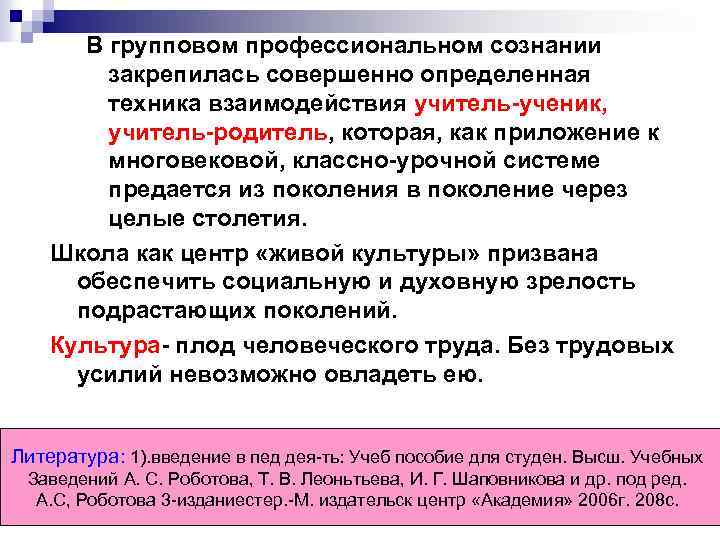 В групповом профессиональном сознании закрепилась совершенно определенная техника взаимодействия учитель-ученик, учитель-родитель, которая, как приложение к многовековой, классно-урочной системе предается из поколения в поколение через целые столетия.

Школа как центр «живой культуры» призвана обеспечить социальную и духовную зрелость подрастающих поколений.

Культура- плод человеческого труда. Без трудовых усилий невозможно овладеть ею.

Литература: 1).введение в пед дея-ть: Учеб пособие для студен. Высш. Учебных Заведений А. С. Роботова, Т. В. Леоньтьева, И. Г. Шаповникова и др. под ред. А.С, Роботова 3-изданиестер.-М. издательск центр «Академия» 2006г. 208с.